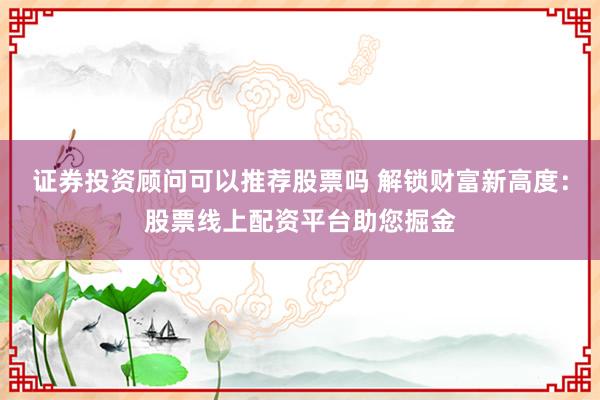 证券投资顾问可以推荐股票吗 解锁财富新高度：股票线上配资平台助您掘金